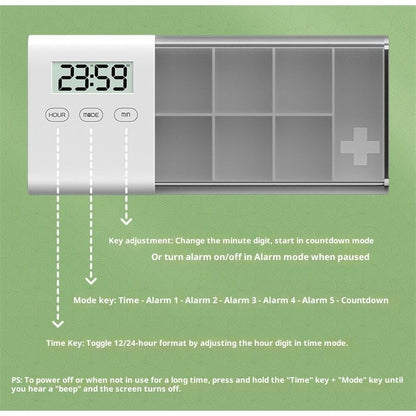 23:59

HOUR MODE MIN

Key adjustment: Change the minute digit, start in countdown mode
Or turn alarm on/off in Alarm mode when paused

Mode key: Time - Alarm 1 - Alarm 2 - Alarm 3 - Alarm 4 - Alarm 5 - Countdown

Time Key: Toggle 12/24-hour format by adjusting the hour digit in time mode.

PS: To power off or when not in use for a long time, press and hold the "Time" key + "Mode" key until you hear a "beep" and the screen turns off.